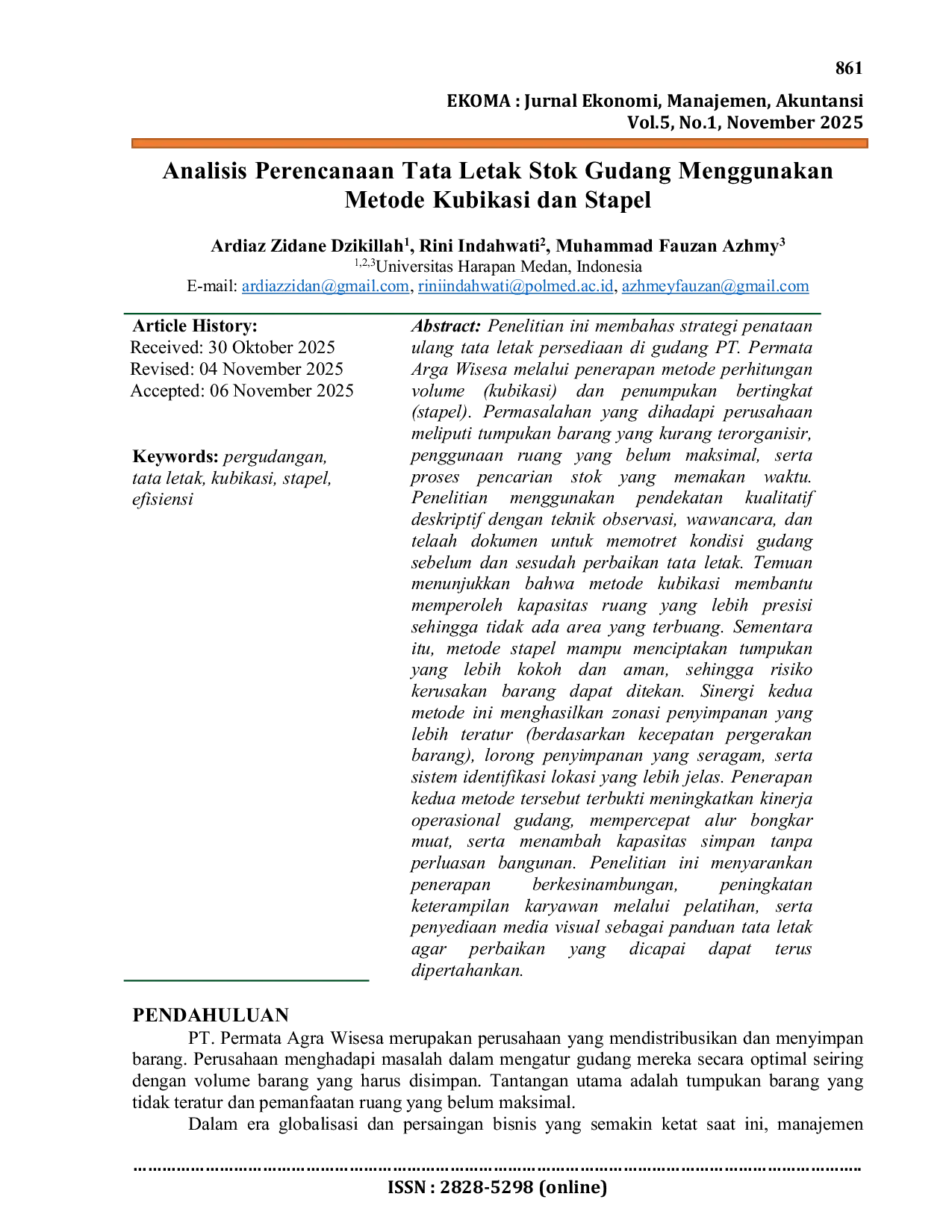 861

EKOMA : Jurnal Ekonomi, Manajemen, Akuntansi
Vol.5, No.1, November 2025

Analisis Perencanaan Tata Letak Stok Gudang Menggunakan Metode Kubikasi dan Stapel

Ardiaz Zidane Dzikillah$^{1}$, Rini Indahwati$^{2}$, Muhammad Fauzan Azhmy$^{3}$
$^{1,2,3}$Universitas Harapan Medan, Indonesia
E-mail: ardiazzidan@gmail.com, riniindahwati@polmed.ac.id, azhmeyfauzan@gmail.com

Article History:
Received: 30 Oktober 2025
Revised: 04 November 2025
Accepted: 06 November 2025

Keywords: pergudangan, tata letak, kubikasi, stapel, efisiensi

Abstract: Penelitian ini membahas strategi penataan ulang tata letak persediaan di gudang PT. Permata Arga Wisesa melalui penerapan metode perhitungan volume (kubikasi) dan penumpukan bertingkat (stapel). Permasalahan yang dihadapi perusahaan meliputi tumpukan barang yang kurang terorganisir, penggunaan ruang yang belum maksimal, serta proses pencarian stok yang memakan waktu. Penelitian menggunakan pendekatan kualitatif deskriptif dengan teknik observasi, wawancara, dan telaah dokumen untuk memotret kondisi gudang sebelum dan sesudah perbaikan tata letak. Temuan menunjukkan bahwa metode kubikasi membantu memperoleh kapasitas ruang yang lebih presisi sehingga tidak ada area yang terbuang. Sementara itu, metode stapel mampu menciptakan tumpukan yang lebih kokoh dan aman, sehingga risiko kerusakan barang dapat ditekan. Sinergi kedua metode ini menghasilkan zonasi penyimpanan yang lebih teratur (berdasarkan kecepatan pergerakan barang), lorong penyimpanan yang seragam, serta sistem identifikasi lokasi yang lebih jelas. Penerapan kedua metode tersebut terbukti meningkatkan kinerja operasional gudang, mempercepat alur bongkar muat, serta menambah kapasitas simpan tanpa perluasan bangunan. Penelitian ini menyarankan penerapan berkesinambungan, peningkatan keterampilan karyawan melalui pelatihan, serta penyediaan media visual sebagai panduan tata letak agar perbaikan yang dicapai dapat terus dipertahankan.

PENDAHULUAN

PT. Permata Agra Wisesa merupakan perusahaan yang mendistribusikan dan menyimpan barang. Perusahaan menghadapi masalah dalam mengatur gudang mereka secara optimal seiring dengan volume barang yang harus disimpan. Tantangan utama adalah tumpukan barang yang tidak teratur dan pemanfaatan ruang yang belum maksimal.

Dalam era globalisasi dan persaingan bisnis yang semakin ketat saat ini, manajemen

ISSN : 2828-5298 (online)